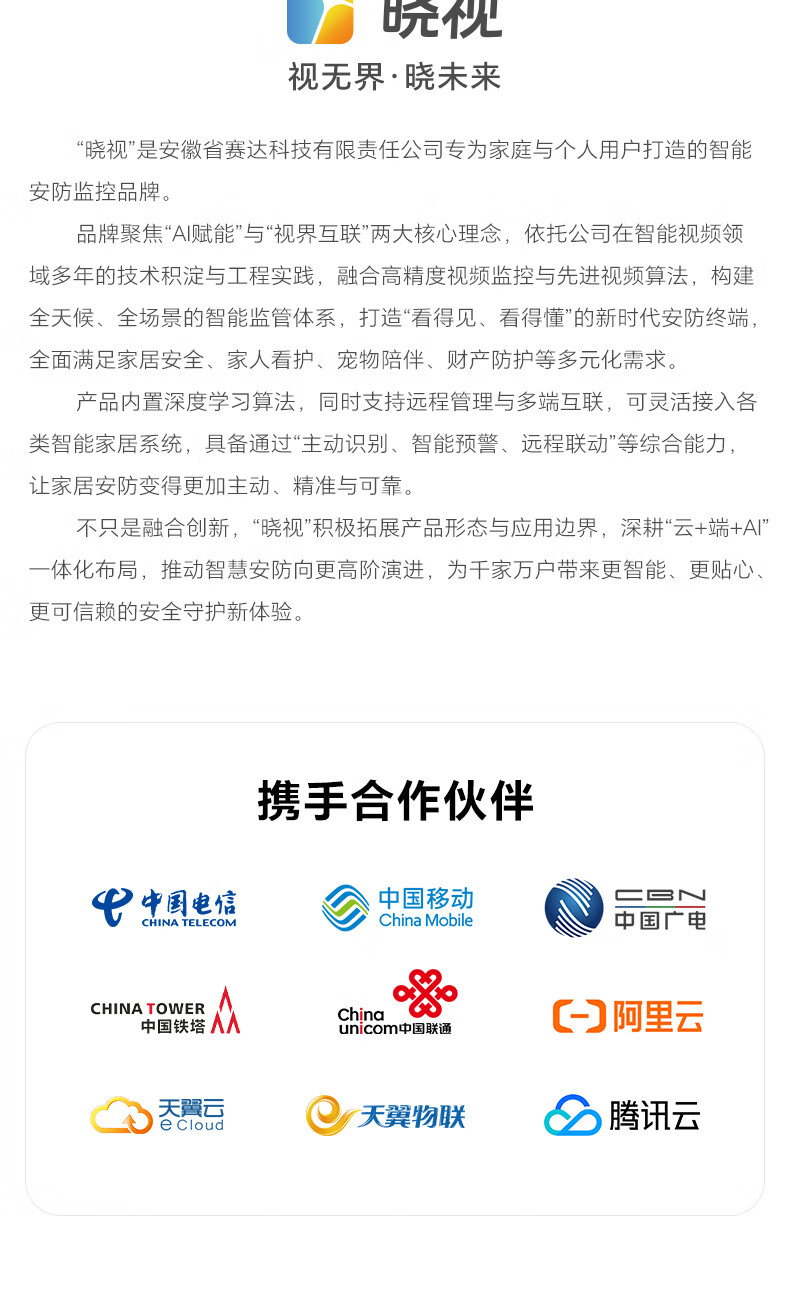 晓视
视无界·晓未来

“晓视”是安徽省赛达科技有限责任公司专为家庭与个人用户打造的智能安防监控品牌。

品牌聚焦“AI赋能”与“视界互联”两大核心理念，依托公司在智能视频领域多年的技术积淀与工程实践，融合高精度视频监控与先进视频算法，构建全天候、全场景的智能监管体系，打造“看得见、看得懂”的新时代安防终端，全面满足家居安全、家人看护、宠物陪伴、财产防护等多元化需求。

产品内置深度学习算法，同时支持远程管理与多端互联，可灵活接入各类智能家居系统，具备通过“主动识别、智能预警、远程联动”等综合能力，让家居安防变得更加主动、精准与可靠。

不只是融合创新，“晓视”积极拓展产品形态与应用边界，深耕“云+端+AI”一体化布局，推动智慧安防向更高阶演进，为千家万户带来更智能、更贴心、更可信赖的安全守护新体验。

携手合作伙伴

中国电信 CHINA TELECOM
中国移动 China Mobile
CBN 中国广电
CHINA TOWER 中国铁塔
China unicom中国联通
阿里云
天翼云 e Cloud
天翼物联
腾讯云